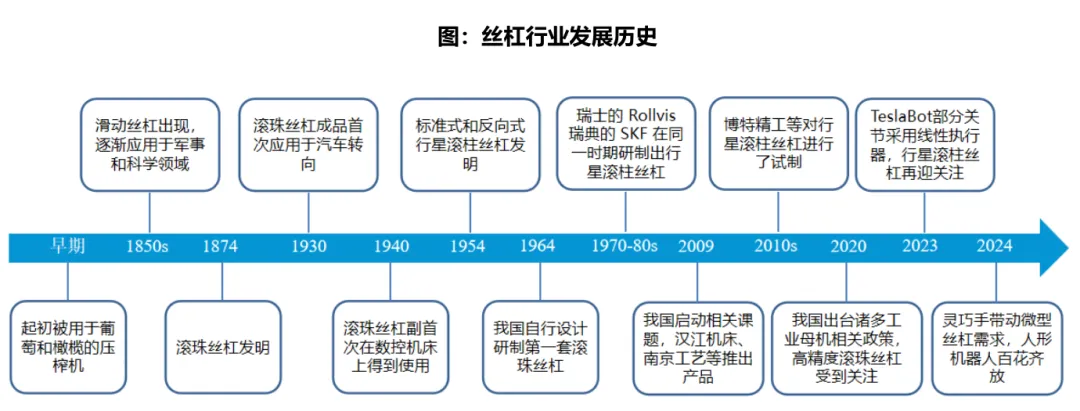 图：丝杠行业发展历史

滑动丝杠出现，逐渐应用于军事和科学领域

滚珠丝杠成品首次应用于汽车转向

标准式和反向式行星滚柱丝杠发明

瑞士的 Rollvis 瑞典的 SKF 在同一时期研制出行星滚柱丝杠

博特精工等对行星滚柱丝杠进行了试制

TeslaBot部分关节采用线性执行器，行星滚柱丝杠再迎关注

早期 1850s 1874 1930 1940 1954 1964 1970-80s 2009 2010s 2020 2023 2024

起初被用于葡萄和橄榄的压榨机

滚珠丝杠发明

滚珠丝杠副首次在数控机床上得到使用

我国自行设计研制第一套滚珠丝杠

我国启动相关课题，汉江机床、南京工艺等推出产品

我国出台诸多工业母机相关政策，高精度滚珠丝杠受到关注

灵巧手带动微型丝杠需求，人形机器人百花齐放